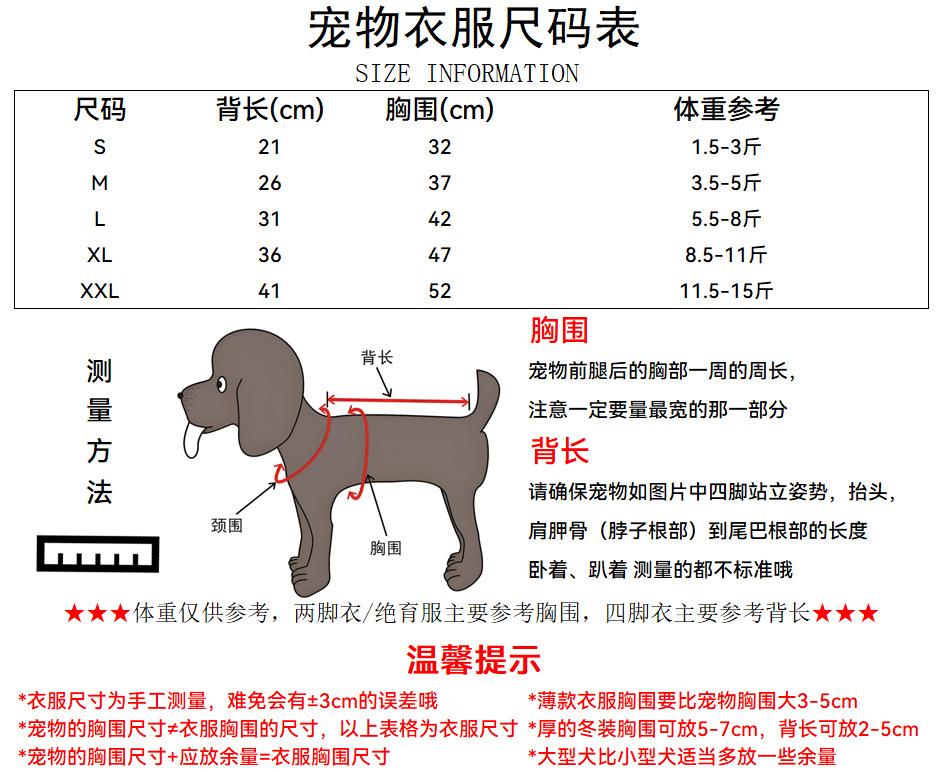 宠物衣服尺码表
SIZE INFORMATION

| 尺码 | 背长(cm) | 胸围(cm) | 体重参考 |
|---|---|---|---|
| S | 21 | 32 | 1.5-3斤 |
| M | 26 | 37 | 3.5-5斤 |
| L | 31 | 42 | 5.5-8斤 |
| XL | 36 | 47 | 8.5-11斤 |
| XXL | 41 | 52 | 11.5-15斤 |

测量方法

背长
颈围
胸围

胸围
宠物前腿后的胸部一周的周长，
注意一定要量最宽的那一部分

背长
请确保宠物如图片中四脚站立姿势，抬头，
肩胛骨（脖子根部）到尾巴根部的长度
卧着、趴着 测量的都不标准哦

★★★体重仅供参考，两脚衣/绝育服主要参考胸围，四脚衣主要参考背长★★★

温馨提示

*衣服尺寸为手工测量，难免会有±3cm的误差哦
*宠物的胸围尺寸≠衣服胸围的尺寸，以上表格为衣服尺寸
*宠物的胸围尺寸+应放余量=衣服胸围尺寸

*薄款衣服胸围要比宠物胸围大3-5cm
*厚的冬装胸围可放5-7cm，背长可放2-5cm
*大型犬比小型犬适当多放一些余量